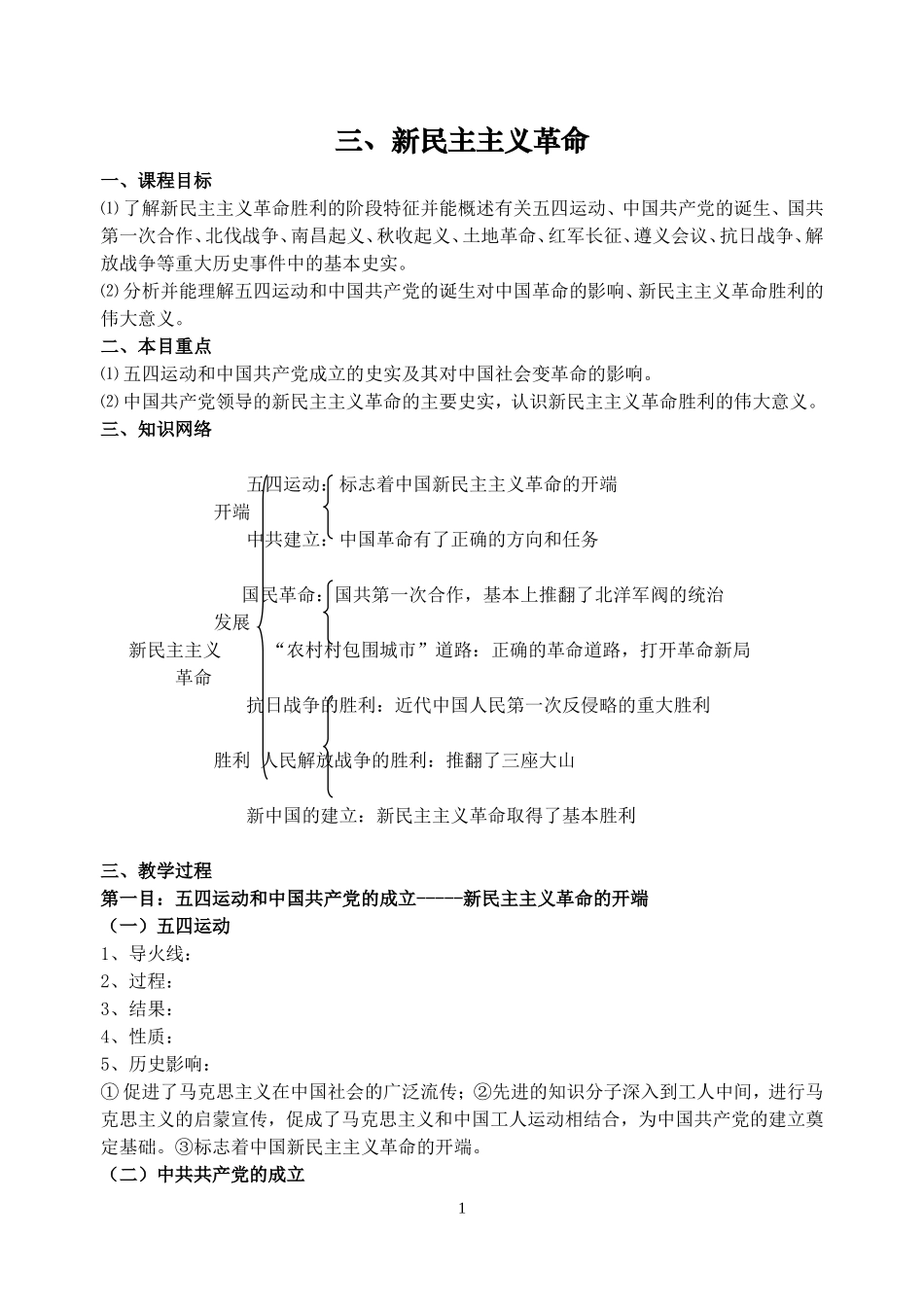 三、新民主主义革命

一、课程目标

⑴了解新民主主义革命胜利的阶段特征并能概述有关五四运动、中国共产党的诞生、国共第一次合作、北伐战争、南昌起义、秋收起义、土地革命、红军长征、遵义会议、抗日战争、解放战争等重大历史事件中的基本史实。

⑵分析并能理解五四运动和中国共产党的诞生对中国革命的影响、新民主主义革命胜利的伟大意义。

二、本目重点

⑴五四运动和中国共产党成立的史实及其对中国社会变革命的影响。

⑵中国共产党领导的新民主主义革命的主要史实，认识新民主主义革命胜利的伟大意义。

三、知识网络

新民主主义革命

开端
五四运动：标志着中国新民主主义革命的开端
中共建立：中国革命有了正确的方向和任务

发展
国民革命：国共第一次合作，基本上推翻了北洋军阀的统治
“农村村包围城市”道路：正确的革命道路，打开革命新局

胜利
抗日战争的胜利：近代中国人民第一次反侵略的重大胜利
人民解放战争的胜利：推翻了三座大山
新中国的建立：新民主主义革命取得了基本胜利

三、教学过程

第一目：五四运动和中国共产党的成立-----新民主主义革命的开端

（一）五四运动

1、导火线：

2、过程：

3、结果：

4、性质：

5、历史影响：

①促进了马克思主义在中国社会的广泛流传；②先进的知识分子深入到工人中间，进行马克思主义的启蒙宣传，促成了马克思主义和中国工人运动相结合，为中国共产党的建立奠定基础。③标志着中国新民主主义革命的开端。

（二）中共共产党的成立

1